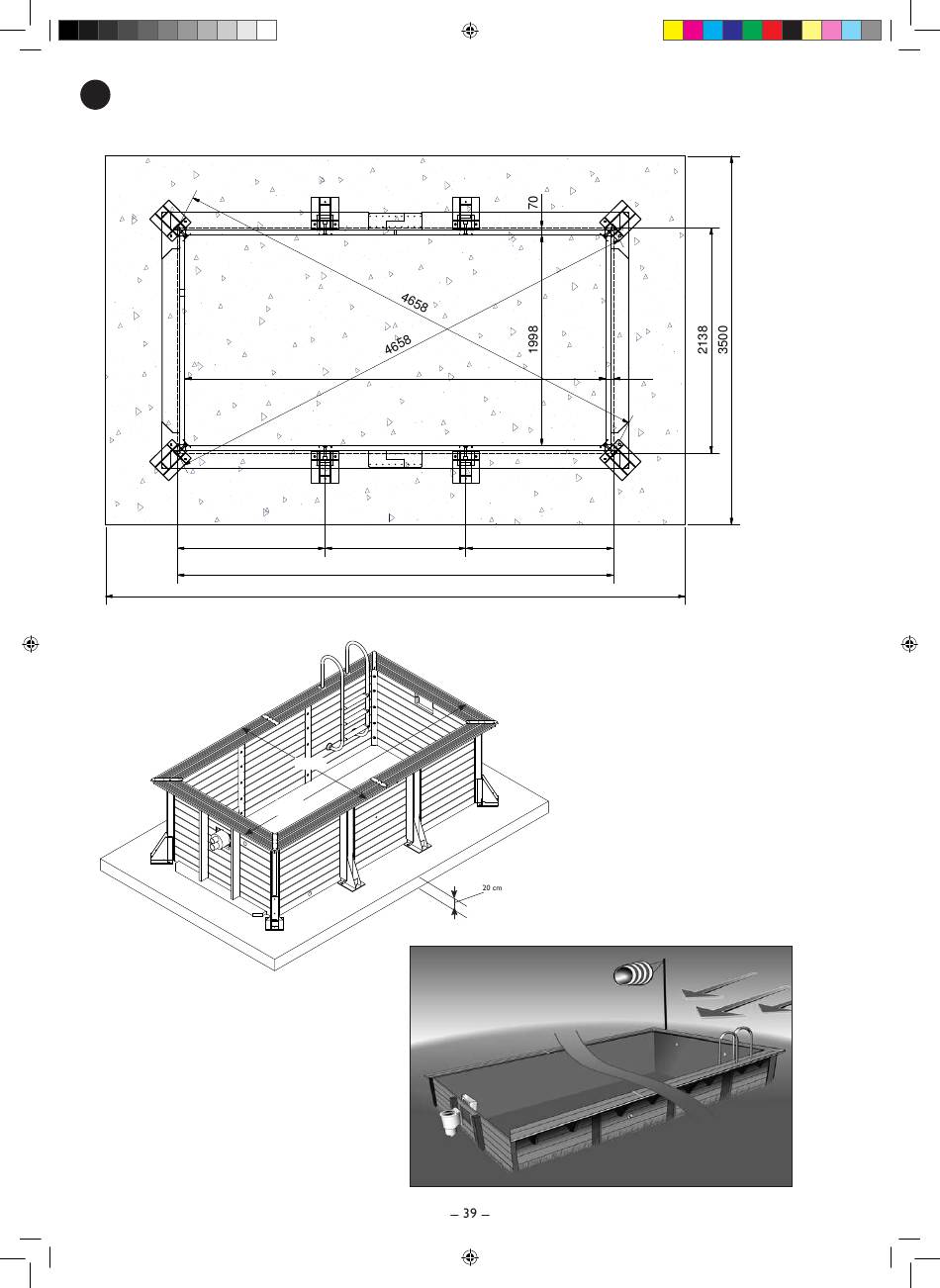 70

4658

4658

1998

2138

3500

20 cm

– 39 –